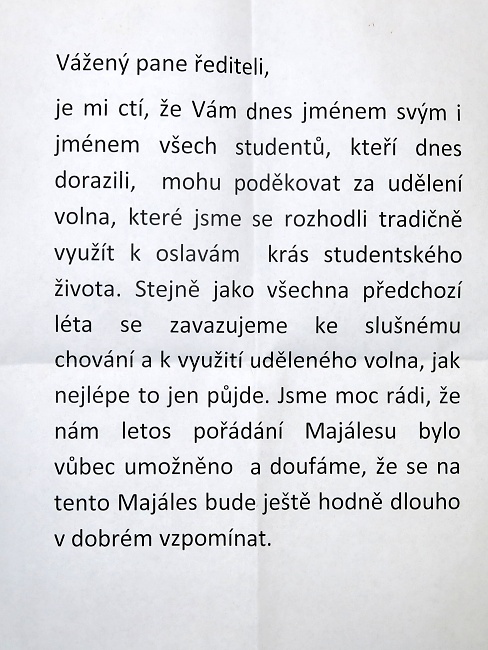 Vážený pane řediteli,

je mi ctí, že Vám dnes jménem svým i jménem všech studentů, kteří dnes dorazili, mohu poděkovat za udělení volna, které jsme se rozhodli tradičně využít k oslavám krás studentského života. Stejně jako všechna předchozí léta se zavazujeme ke slušnému chování a k využití uděleného volna, jak nejlépe to jen půjde. Jsme moc rádi, že nám letos pořádání Majálesu bylo vůbec umožněno a doufáme, že se na tento Majáles bude ještě hodně dlouho v dobrém vzpomínat.